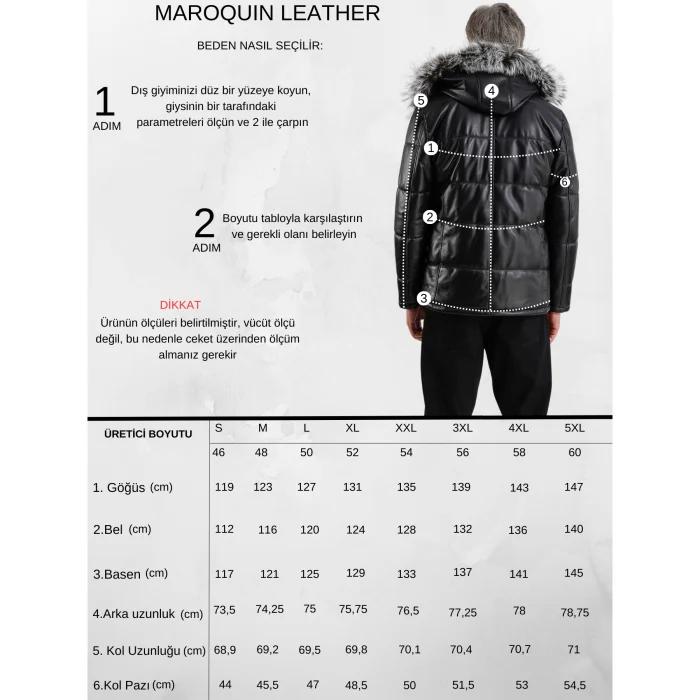 MAROQUIN LEATHER

BEDEN NASIL SEÇİLİR:

1 ADIM

Dış giyiminizi düz bir yüzeye koyun, giysinin bir tarafındaki parametreleri ölçün ve 2 ile çarpın

2 ADIM

Boyutu tabloyla karşılaştırın ve gerekli olanı belirleyin

DİKKAT

Ürünün ölçüleri belirtilmiştir, vücüt ölçü değil, bu nedenle ceket üzerinden ölçüm almanız gerekir

5 4 1 6 2 3

| ÜRETİCİ BOYUTU | S | M | L | XL | XXL | 3XL | 4XL | 5XL |
|---|---|---|---|---|---|---|---|---|
| | 46 | 48 | 50 | 52 | 54 | 56 | 58 | 60 |
| 1. Göğüs (cm) | 119 | 123 | 127 | 131 | 135 | 139 | 143 | 147 |
| 2.Bel (cm) | 112 | 116 | 120 | 124 | 128 | 132 | 136 | 140 |
| 3.Basen (cm) | 117 | 121 | 125 | 129 | 133 | 137 | 141 | 145 |
| 4.Arka uzunluk (cm) | 73,5 | 74,25 | 75 | 75,75 | 76,5 | 77,25 | 78 | 78,75 |
| 5. Kol Uzunluğu (cm) | 68,9 | 69,2 | 69,5 | 69,8 | 70,1 | 70,4 | 70,7 | 71 |
| 6.Kol Pazı (cm) | 44 | 45,5 | 47 | 48,5 | 50 | 51,5 | 53 | 54,5 |